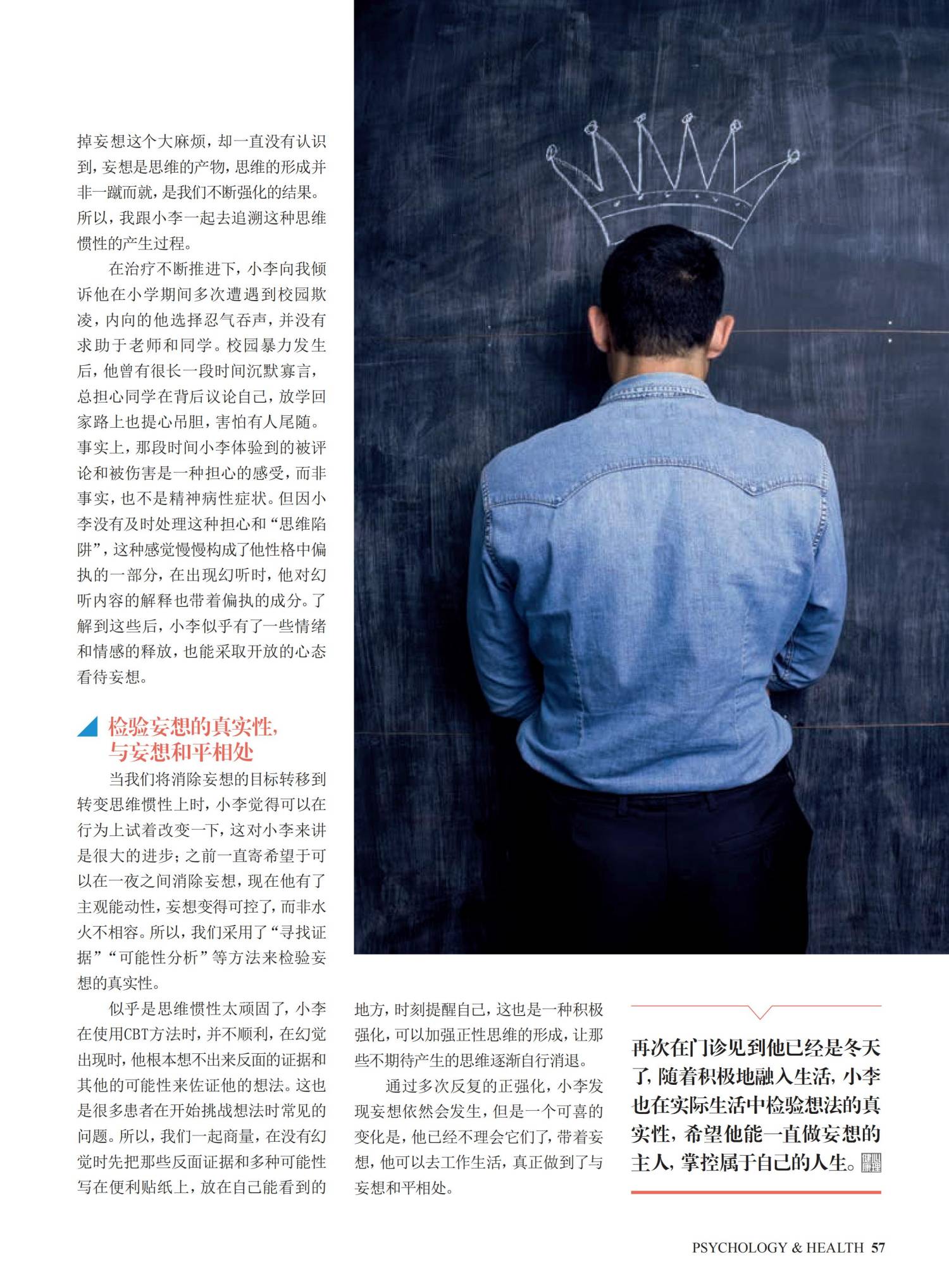 掉妄想这个大麻烦，却一直没有认识到，妄想是思维的产物，思维的形成并非一蹴而就，是我们不断强化的结果。所以，我跟小李一起去追溯这种思维惯性的产生过程。

在治疗不断推进下，小李向我倾诉他在小学期间多次遭遇到校园欺凌，内向的他选择忍气吞声，并没有求助于老师和同学。校园暴力发生后，他曾有很长一段时间沉默寡言，总担心同学在背后议论自己，放学回家路上也提心吊胆，害怕有人尾随。事实上，那段时间小李体验到的被评论和被伤害是一种担心的感受，而非事实，也不是精神病性症状。但因小李没有及时处理这种担心和“思维陷阱”，这种感觉慢慢构成了他性格中偏执的一部分，在出现幻听时，他对幻听内容的解释也带着偏执的成分。了解到这些后，小李似乎有了一些情绪和情感的释放，也能采取开放的心态看待妄想。

检验妄想的真实性，
与妄想和平相处

当我们将消除妄想的目标转移到转变思维惯性上时，小李觉得可以在行为上试着改变一下，这对小李来讲是很大的进步；之前一直寄希望于可以在一夜之间消除妄想，现在他有了主观能动性，妄想变得可控了，而非水火不相容。所以，我们采用了“寻找证据”“可能性分析”等方法来检验妄想的真实性。

似乎是思维惯性太顽固了，小李在使用CBT方法时，并不顺利，在幻觉出现时，他根本想不出来反面的证据和其他的可能性来佐证他的想法。这也是很多患者在开始挑战想法时常见的问题。所以，我们一起商量，在没有幻觉时先把那些反面证据和多种可能性写在便利贴纸上，放在自己能看到的地方，时刻提醒自己，这也是一种积极强化，可以加强正性思维的形成，让那些不期待产生的思维逐渐自行消退。

通过多次反复的正强化，小李发现妄想依然会发生，但是一个可喜的变化是，他已经不理会它们了，带着妄想，他可以去工作生活，真正做到了与妄想和平相处。

再次在门诊见到他已经是冬天了，随着积极地融入生活，小李也在实际生活中检验想法的真实性，希望他能一直做妄想的主人，掌控属于自己的人生。

PSYCHOLOGY & HEALTH 57